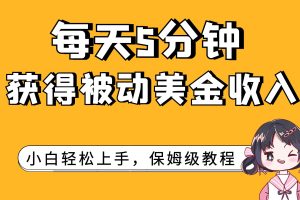 每天5分钟
获得被动美金收入

小白轻松上手，保姆级教程